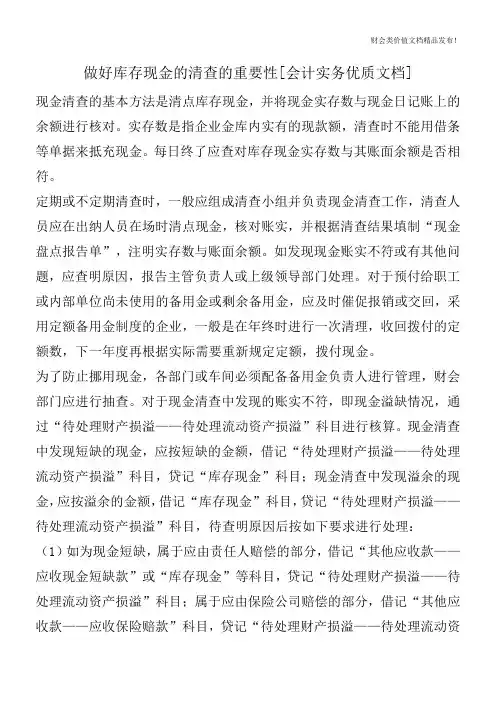 财会类价值文档精品发布!

做好库存现金的清查的重要性[会计实务优质文档]

现金清查的基本方法是清点库存现金，并将现金实存数与现金日记账上的余额进行核对。实存数是指企业金库内实有的现款额，清查时不能用借条等单据来抵充现金。每日终了应查对库存现金实存数与其账面余额是否相符。

定期或不定期清查时，一般应组成清查小组并负责现金清查工作，清查人员应在出纳人员在场时清点现金，核对账实，并根据清查结果填制“现金盘点报告单”，注明实存数与账面余额。如发现现金账实不符或有其他问题，应查明原因，报告主管负责人或上级领导部门处理。对于预付给职工或内部单位尚未使用的备用金或剩余备用金，应及时催促报销或交回，采用定额备用金制度的企业，一般是在年终时进行一次清理，收回拨付的定额数，下一年度再根据实际需要重新规定定额，拨付现金。

为了防止挪用现金，各部门或车间必须配备备用金负责人进行管理，财会部门应进行抽查。对于现金清查中发现的账实不符，即现金溢缺情况，通过“待处理财产损溢——待处理流动资产损溢”科目进行核算。现金清查中发现短缺的现金，应按短缺的金额，借记“待处理财产损溢——待处理流动资产损溢”科目，贷记“库存现金”科目；现金清查中发现溢余的现金，应按溢余的金额，借记“库存现金”科目，贷记“待处理财产损溢——待处理流动资产损溢”科目，待查明原因后按如下要求进行处理：

（1）如为现金短缺，属于应由责任人赔偿的部分，借记“其他应收款——应收现金短缺款”或“库存现金”等科目，贷记“待处理财产损溢——待处理流动资产损溢”科目；属于应由保险公司赔偿的部分，借记“其他应收款——应收保险赔款”科目，贷记“待处理财产损溢——待处理流动资